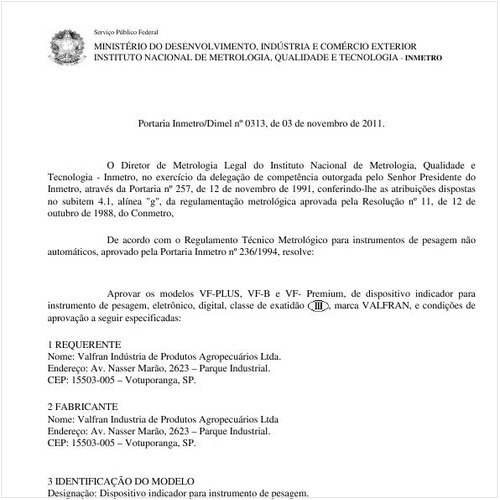 Serviço Público Federal
MINISTÉRIO DO DESENVOLVIMENTO, INDÚSTRIA E COMÉRCIO EXTERIOR
INSTITUTO NACIONAL DE METROLOGIA, QUALIDADE E TECNOLOGIA - INMETRO

Portaria Inmetro/Dimel nº 0313, de 03 de novembro de 2011.

O Diretor de Metrologia Legal do Instituto Nacional de Metrologia, Qualidade e Tecnologia - Inmetro, no exercício da delegação de competência outorgada pelo Senhor Presidente do Inmetro, através da Portaria nº 257, de 12 de novembro de 1991, conferindo-lhe as atribuições dispostas no subitem 4.1, alínea "g", da regulamentação metrológica aprovada pela Resolução nº 11, de 12 de outubro de 1988, do Conmetro,

De acordo com o Regulamento Técnico Metrológico para instrumentos de pesagem não automáticos, aprovado pela Portaria Inmetro nº 236/1994, resolve:

Aprovar os modelos VF-PLUS, VF-B e VF- Premium, de dispositivo indicador para instrumento de pesagem, eletrônico, digital, classe de exatidão III, marca VALFRAN, e condições de aprovação a seguir especificadas:

1 REQUERENTE
Nome: Valfran Indústria de Produtos Agropecuários Ltda.
Endereço: Av. Nasser Marão, 2623 – Parque Industrial.
CEP: 15503-005 – Votuporanga, SP.

2 FABRICANTE
Nome: Valfran Industria de Produtos Agropecuários Ltda
Endereço: Av. Nasser Marão, 2623 – Parque Industrial.
CEP: 15503-005 – Votuporanga, SP.

3 IDENTIFICAÇÃO DO MODELO
Designação: Dispositivo indicador para instrumento de pesagem.